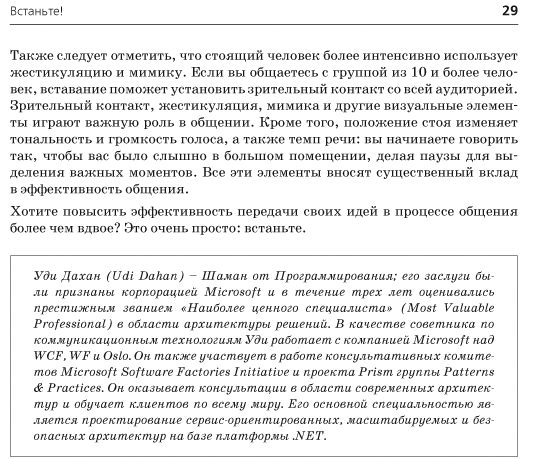 Встаньте! 29

Также следует отметить, что стоящий человек более интенсивно использует жестикуляцию и мимику. Если вы общаетесь с группой из 10 и более человек, вставание поможет установить зрительный контакт со всей аудиторией. Зрительный контакт, жестикуляция, мимика и другие визуальные элементы играют важную роль в общении. Кроме того, положение стоя изменяет тональность и громкость голоса, а также темп речи: вы начинаете говорить так, чтобы вас было слышно в большом помещении, делая паузы для выделения важных моментов. Все эти элементы вносят существенный вклад в эффективность общения.

Хотите повысить эффективность передачи своих идей в процессе общения более чем вдвое? Это очень просто: встаньте.

Уди Дахан (Udi Dahan) – Шаман от Программирования; его заслуги были признаны корпорацией Microsoft и в течение трех лет оценивались престижным званием «Наиболее ценного специалиста» (Most Valuable Professional) в области архитектуры решений. В качестве советника по коммуникационным технологиям Уди работает с компанией Microsoft над WCF, WF и Oslo. Он также участвует в работе консультативных комитетов Microsoft Software Factories Initiative и проекта Prism группы Patterns & Practices. Он оказывает консультации в области современных архитектур и обучает клиентов по всему миру. Его основной специальностью является проектирование сервис-ориентированных, масштабируемых и безопасных архитектур на базе платформы .NET.